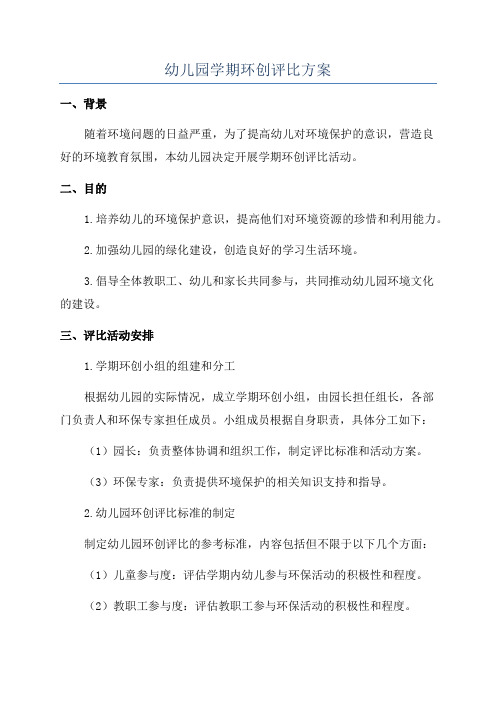 幼儿园学期环创评比方案

一、背景

随着环境问题的日益严重，为了提高幼儿对环境保护的意识，营造良好的环境教育氛围，本幼儿园决定开展学期环创评比活动。

二、目的

1.培养幼儿的环境保护意识，提高他们对环境资源的珍惜和利用能力。

2.加强幼儿园的绿化建设，创造良好的学习生活环境。

3.倡导全体教职工、幼儿和家长共同参与，共同推动幼儿园环境文化的建设。

三、评比活动安排

1.学期环创小组的组建和分工

根据幼儿园的实际情况，成立学期环创小组，由园长担任组长，各部门负责人和环保专家担任成员。小组成员根据自身职责，具体分工如下：

（1）园长：负责整体协调和组织工作，制定评比标准和活动方案。

（3）环保专家：负责提供环境保护的相关知识支持和指导。

2.幼儿园环创评比标准的制定

制定幼儿园环创评比的参考标准，内容包括但不限于以下几个方面：

（1）儿童参与度：评估学期内幼儿参与环保活动的积极性和程度。

（2）教职工参与度：评估教职工参与环保活动的积极性和程度。